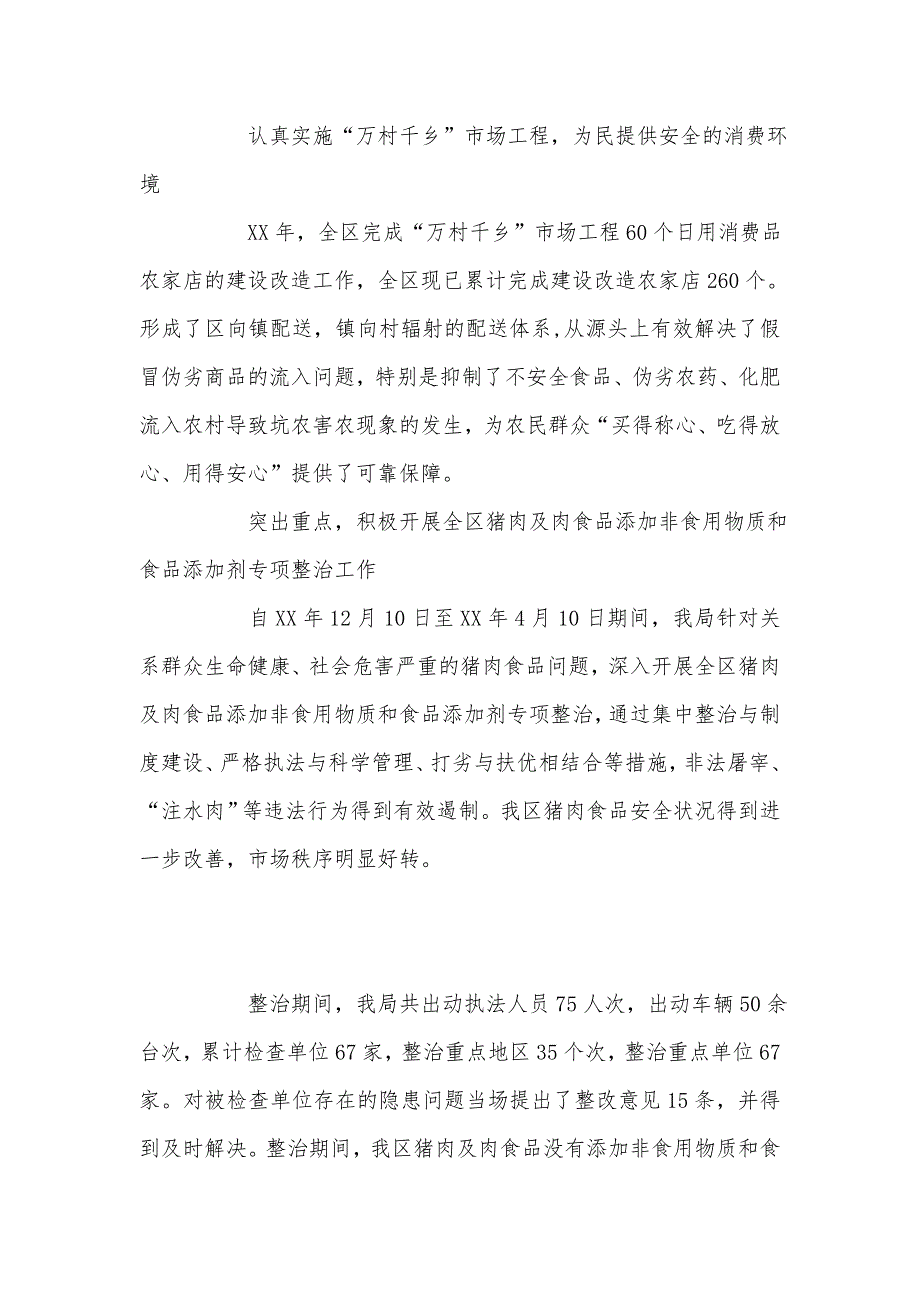 认真实施“万村千乡”市场工程，为民提供安全的消费环境

XX年，全区完成“万村千乡”市场工程60个日用消费品农家店的建设改造工作，全区现已累计完成建设改造农家店260个。形成了区向镇配送，镇向村辐射的配送体系，从源头上有效解决了假冒伪劣商品的流入问题，特别是抑制了不安全食品、伪劣农药、化肥流入农村导致坑农害农现象的发生，为农民群众“买得称心、吃得放心、用得安心”提供了可靠保障。

突出重点，积极开展全区猪肉及肉食品添加非食用物质和食品添加剂专项整治工作

自XX年12月10日至XX年4月10日期间，我局针对关系群众生命健康、社会危害严重的猪肉食品问题，深入开展全区猪肉及肉食品添加非食用物质和食品添加剂专项整治，通过集中整治与制度建设、严格执法与科学管理、打劣与扶优相结合等措施，非法屠宰、“注水肉”等违法行为得到有效遏制。我区猪肉食品安全状况得到进一步改善，市场秩序明显好转。

整治期间，我局共出动执法人员75人次，出动车辆50余台次，累计检查单位67家，整治重点地区35个次，整治重点单位67家。对被检查单位存在的隐患问题当场提出了整改意见15条，并得到及时解决。整治期间，我区猪肉及肉食品没有添加非食用物质和食